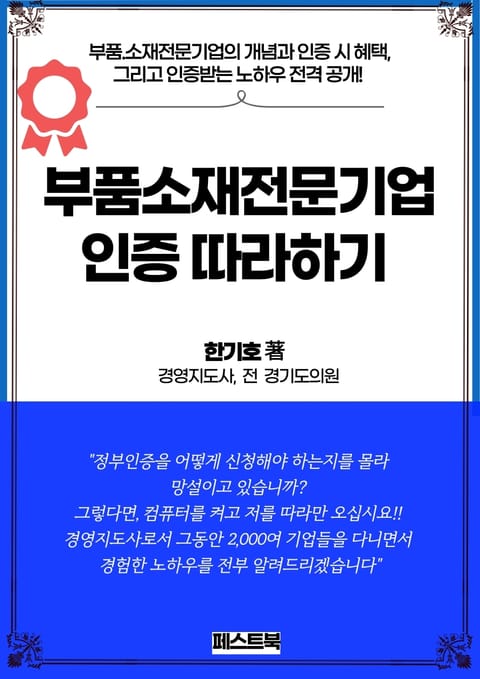 부품.소재전문기업의 개념과 인증 시 혜택,
그리고 인증받는 노하우 전격 공개!

부품소재전문기업
인증 따라하기

한기호 著
경영지도사, 전 경기도의원

"정부인증을 어떻게 신청해야 하는지를 몰라
망설이고 있습니까?
그렇다면, 컴퓨터를 켜고 저를 따라만 오십시요!!
경영지도사로서 그동안 2,000여 기업들을 다니면서
경험한 노하우를 전부 알려드리겠습니다"

페스트북